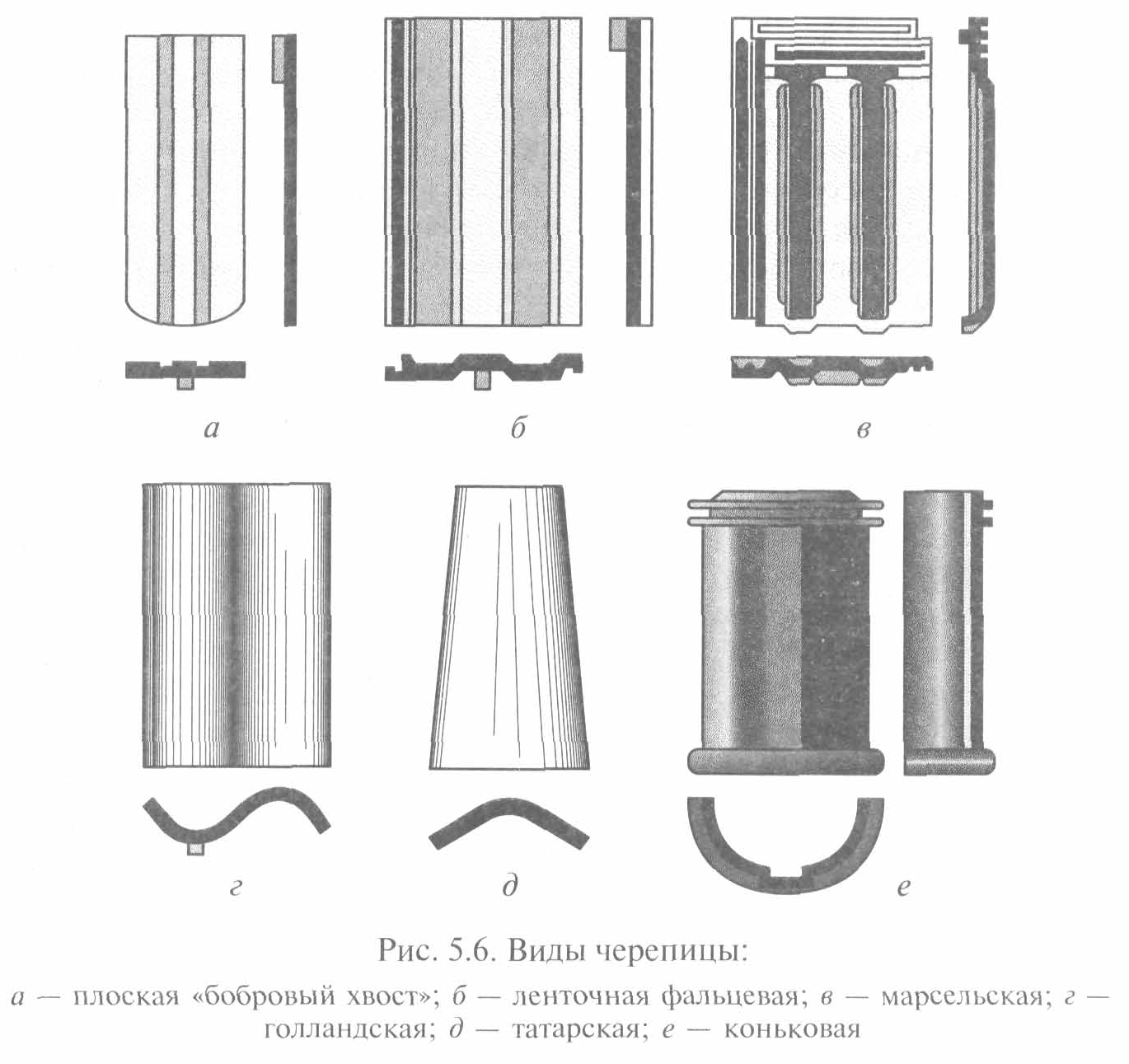 а

б

в

г

д

е

Рис. 5.6. Виды черепицы:

а — плоская «бобровый хвост»; б — ленточная фальцевая; в — марсельская; г — голландская; д — татарская; е — коньковая